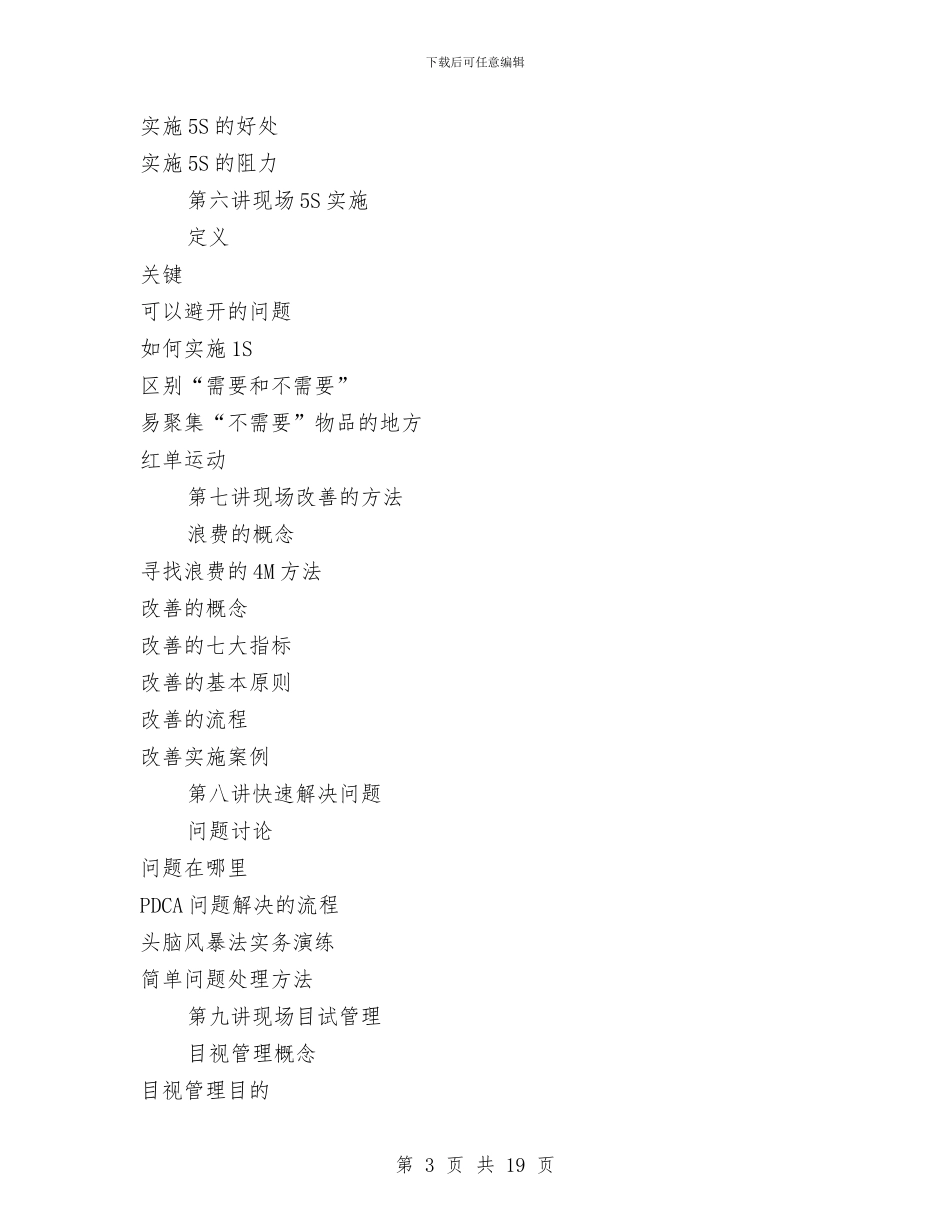 下载后可任意编辑

实施5S的好处

实施5S的阻力

第六讲现场5S实施

定义

关键

可以避开的问题

如何实施1S

区别“需要和不需要”

易聚集“不需要”物品的地方

红单运动

第七讲现场改善的方法

浪费的概念

寻找浪费的4M方法

改善的概念

改善的七大指标

改善的基本原则

改善的流程

改善实施案例

第八讲快速解决问题

问题讨论

问题在哪里

PDCA问题解决的流程

头脑风暴法实务演练

简单问题处理方法

第九讲现场目试管理

目视管理概念

目视管理目的

第 3 页 共 19 页